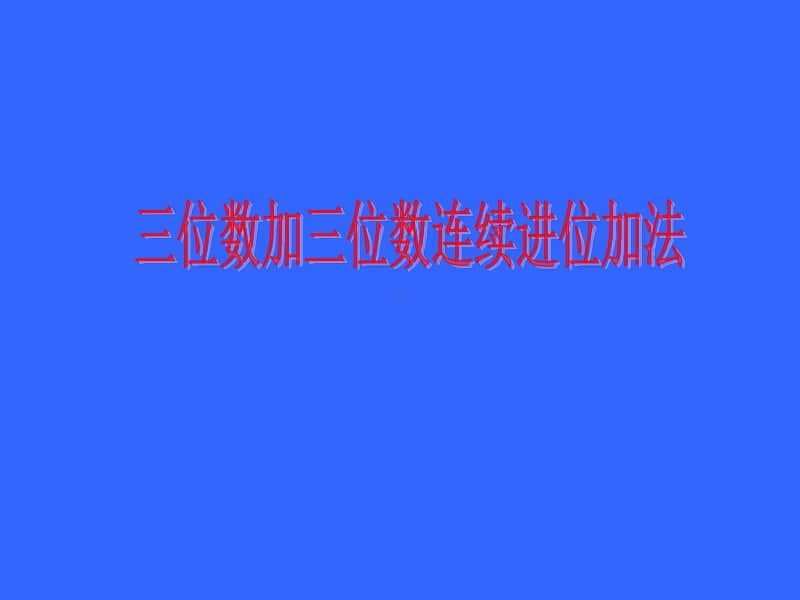 三位数加三位数连续进位加法